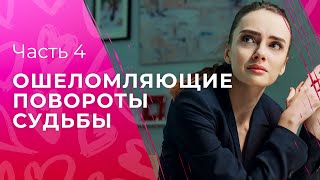 Часть 4

ОШЕЛОМЛЯЮЩИЕ ПОВОРОТЫ СУДЬБЫ